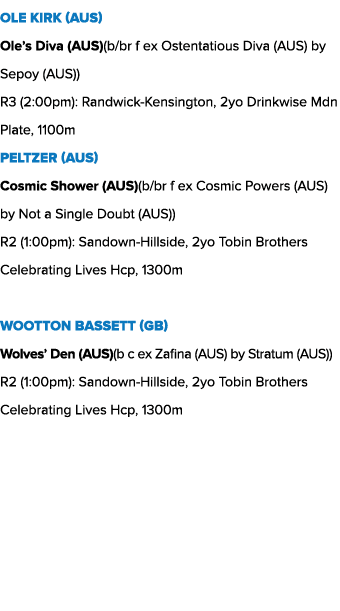 OLE KIRK (AUS)

Ole's Diva (AUS)(b/br f ex Ostentatious Diva (AUS) by Sepoy (AUS))

R3 (2:00pm): Randwick-Kensington, 2yo Drinkwise Mdn Plate, 1100m

PELTZER (AUS)

Cosmic Shower (AUS)(b/br f ex Cosmic Powers (AUS) by Not a Single Doubt (AUS))

R2 (1:00pm): Sandown-Hillside, 2yo Tobin Brothers Celebrating Lives Hcp, 1300m

WOOTTON BASSETT (GB)

Wolves' Den (AUS)(b c ex Zafina (AUS) by Stratum (AUS))

R2 (1:00pm): Sandown-Hillside, 2yo Tobin Brothers Celebrating Lives Hcp, 1300m